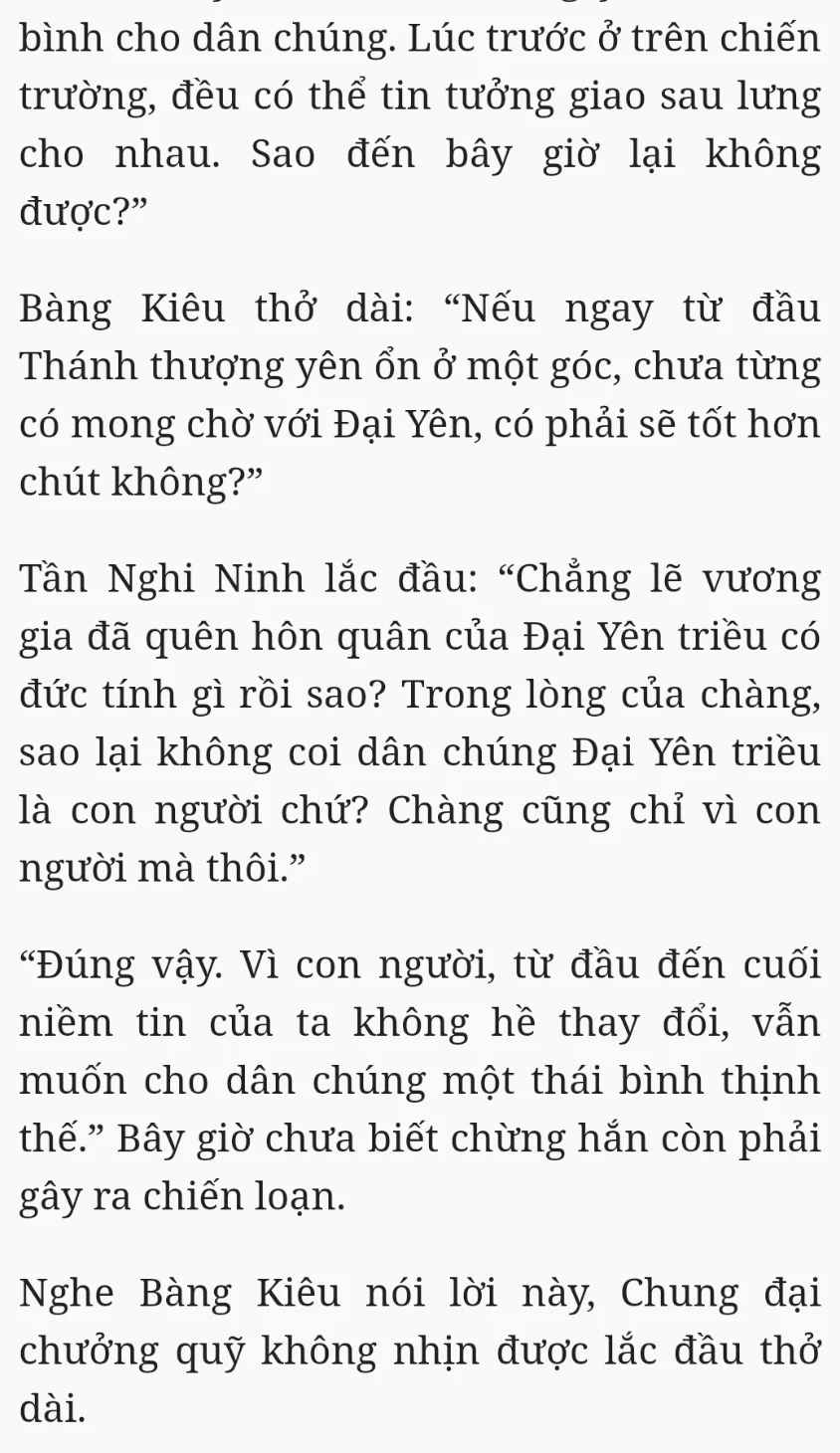 bình cho dân chúng. Lúc trước ở trên chiến trường, đều có thể tin tưởng giao sau lưng cho nhau. Sao đến bây giờ lại không được?”

Bàng Kiêu thở dài: “Nếu ngay từ đầu Thánh thượng yên ổn ở một góc, chưa từng có mong chờ với Đại Yên, có phải sẽ tốt hơn chút không?”

Tần Nghi Ninh lắc đầu: “Chẳng lẽ vương gia đã quên hôn quân của Đại Yên triều có đức tính gì rồi sao? Trong lòng của chàng, sao lại không coi dân chúng Đại Yên triều là con người chứ? Chàng cũng chỉ vì con người mà thôi.”

“Đúng vậy. Vì con người, từ đầu đến cuối niềm tin của ta không hề thay đổi, vẫn muốn cho dân chúng một thái bình thịnh thế.” Bây giờ chưa biết chừng hắn còn phải gây ra chiến loạn.

Nghe Bàng Kiêu nói lời này, Chung đại chưởng quỹ không nhịn được lắc đầu thở dài.